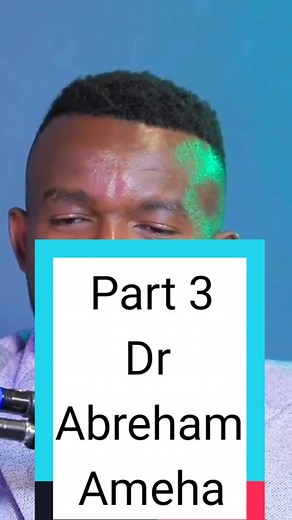 Part 3
Dr
Abreham
Ameha